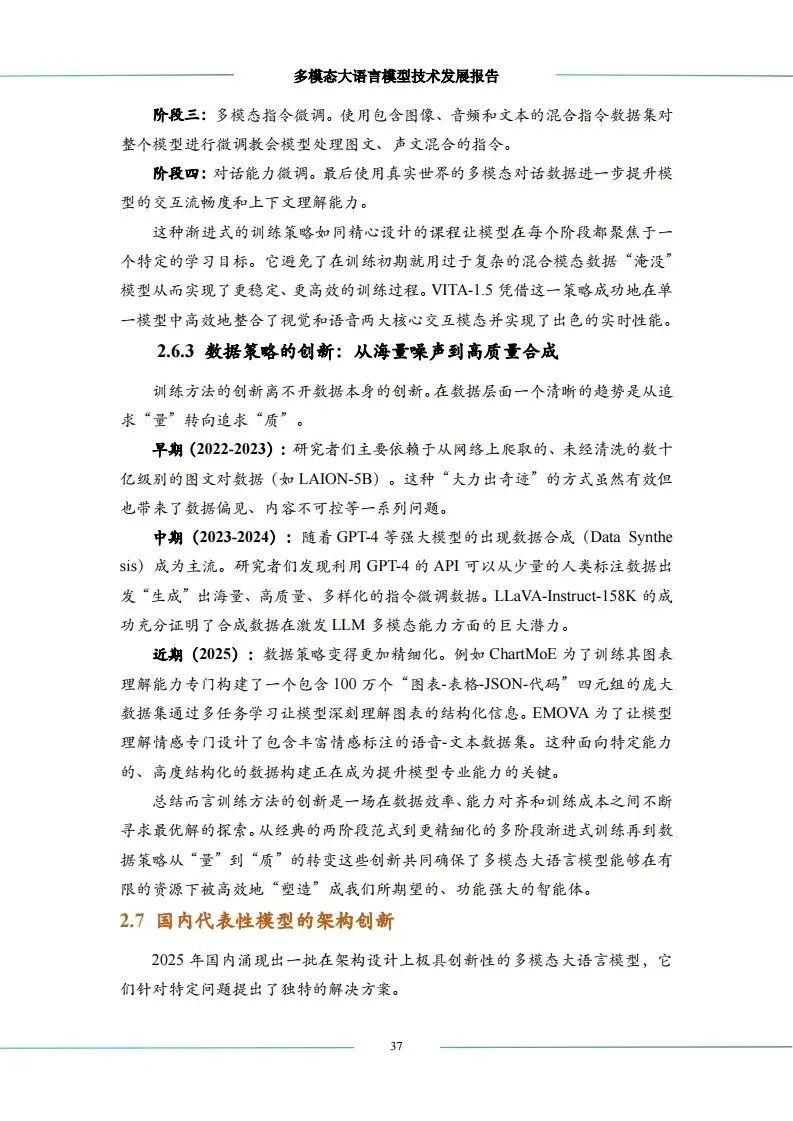 多模态大语言模型技术发展报告

阶段三：多模态指令微调。使用包含图像、音频和文本的混合指令数据集对整个模型进行微调教会模型处理图文、声文混合的指令。

阶段四：对话能力微调。最后使用真实世界的多模态对话数据进一步提升模型的交互流畅度和上下文理解能力。

这种渐进式的训练策略如同精心设计的课程让模型在每个阶段都聚焦于一个特定的学习目标。它避免了在训练初期就用过于复杂的混合模态数据“淹没”模型从而实现了更稳定、更高效的训练过程。VITA-1.5 凭借这一策略成功地在单一模型中高效地整合了视觉和语音两大核心交互模态并实现了出色的实时性能。

2.6.3 数据策略的创新：从海量噪声到高质量合成

训练方法的创新离不开数据本身的创新。在数据层面一个清晰的趋势是从追求“量”转向追求“质”。

早期（2022-2023）：研究者们主要依赖于从网络上爬取的、未经清洗的数十亿级别的图文对数据（如 LAION-5B）。这种“大力出奇迹”的方式虽然有效但也带来了数据偏见、内容不可控等一系列问题。

中期（2023-2024）：随着 GPT-4 等强大模型的出现数据合成（Data Synthesis）成为主流。研究者们发现利用 GPT-4 的 API 可以从少量的人类标注数据出发“生成”出海量、高质量、多样化的指令微调数据。LLaVA-Instruct-158K 的成功充分证明了合成数据在激发 LLM 多模态能力方面的巨大潜力。

近期（2025）：数据策略变得更加精细化。例如 ChartMoE 为了训练其图表理解能力专门构建了一个包含 100 万个“图表-表格-JSON-代码”四元组的庞大数据集通过多任务学习让模型深刻理解图表的结构化信息。EMOVA 为了让模型理解情感专门设计了包含丰富情感标注的语音-文本数据集。这种面向特定能力的、高度结构化的数据构建正在成为提升模型专业能力的关键。

总结而言训练方法的创新是一场在数据效率、能力对齐和训练成本之间不断寻求最优解的探索。从经典的两阶段范式到更精细化的多阶段渐进式训练再到数据策略从“量”到“质”的转变这些创新共同确保了多模态大语言模型能够在有限的资源下被高效地“塑造”成我们所期望的、功能强大的智能体。

2.7 国内代表性模型的架构创新

2025 年国内涌现出一批在架构设计上极具创新性的多模态大语言模型，它们针对特定问题提出了独特的解决方案。

37